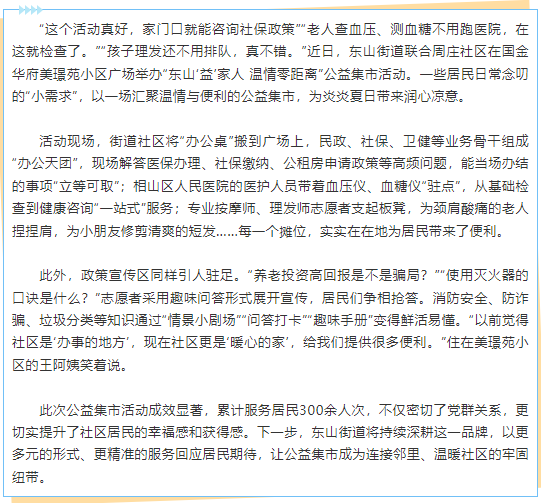 “这个活动真好，家门口就能咨询社保政策”“老人查血压、测血糖不用跑医院，在这就检查了。”“孩子理发还不用排队，真不错。”近日，东山街道联合周庄社区在国金华府美璟苑小区广场举办“东山‘益’家人 温情零距离”公益集市活动。一些居民日常念叨的“小需求”，以一场汇聚温情与便利的公益集市，为炎炎夏日带来润心凉意。

活动现场，街道社区将“办公桌”搬到广场上，民政、社保、卫健等业务骨干组成“办公天团”，现场解答医保办理、社保缴纳、公租房申请政策等高频问题，能当场办结的事项“立等可取”；相山区人民医院的医护人员带着血压仪、血糖仪“驻点”，从基础检查到健康咨询“一站式”服务；专业按摩师、理发师志愿者支起板凳，为颈肩酸痛的老人捏捏肩，为小朋友修剪清爽的短发……每一个摊位，实实在在地为居民带来了便利。

此外，政策宣传区同样引人驻足。“养老投资高回报是不是骗局？”“使用灭火器的口诀是什么？”志愿者采用趣味问答形式展开宣传，居民们争相抢答。消防安全、防诈骗、垃圾分类等知识通过“情景小剧场”“问答打卡”“趣味手册”变得鲜活易懂。“以前觉得社区是‘办事的地方’，现在社区更是‘暖心的家’，给我们提供很多便利。”住在美璟苑小区的王阿姨笑着说。

此次公益集市活动成效显著，累计服务居民300余人次，不仅密切了党群关系，更切实提升了社区居民的幸福感和获得感。下一步，东山街道将持续深耕这一品牌，以更多元的形式、更精准的服务回应居民期待，让公益集市成为连接邻里、温暖社区的牢固纽带。